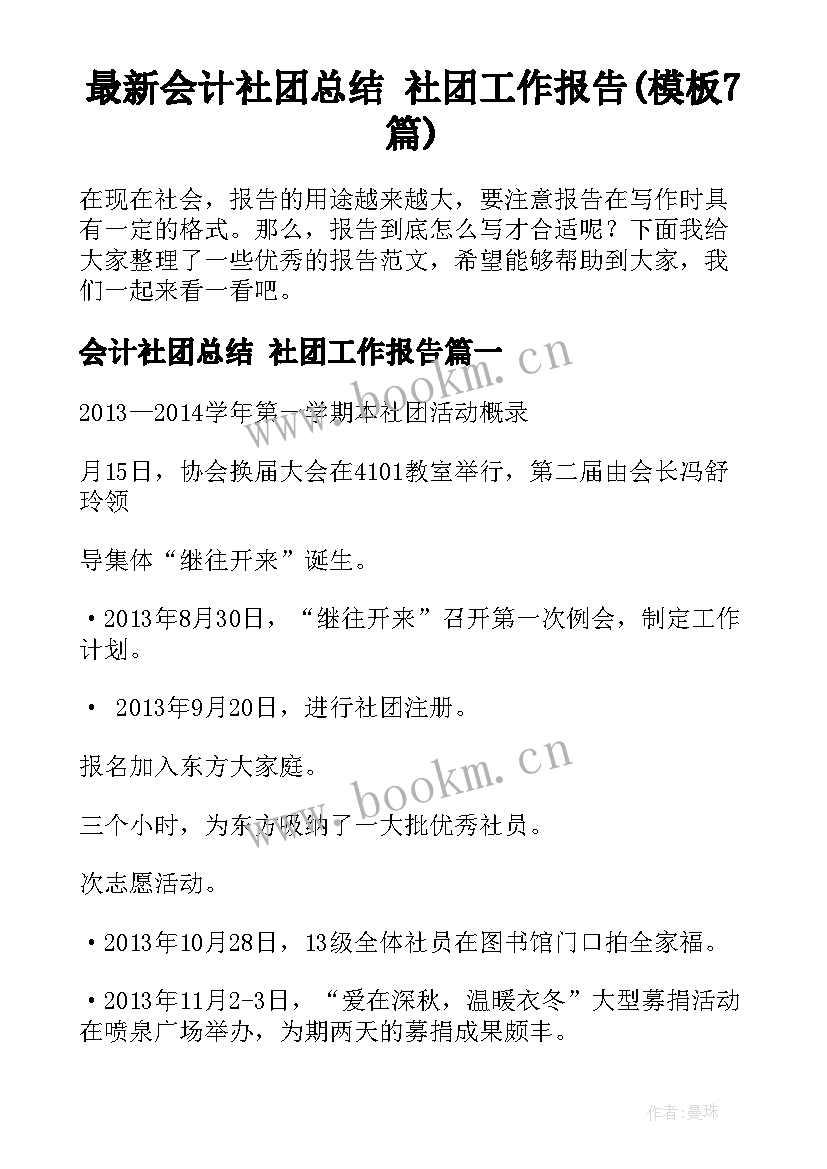 最新会计社团总结 社团工作报告(模板7篇)

在现在社会，报告的用途越来越大，要注意报告在写作时具有一定的格式。那么，报告到底怎么写才合适呢？下面我给大家整理了一些优秀的报告范文，希望能够帮助到大家，我们一起来看一看吧。

会计社团总结 社团工作报告篇一

www.bookm.cn

2013—2014学年第一学期本社团活动概录

月15日，协会换届大会在4101教室举行，第二届由会长冯舒玲领

导集体“继往开来”诞生。

•2013年8月30日，“继往开来”召开第一次例会，制定工作计划。

• 2013年9月20日，进行社团注册。

报名加入东方大家庭。

www.bookm.cn

三个小时，为东方吸纳了一大批优秀社员。

次志愿活动。

•2013年10月28日，13级全体社员在图书馆门口拍全家福。

•2013年11月2-3日，“爱在深秋，温暖衣冬”大型募捐活动在喷泉广场举办，为期两天的募捐成果颇丰。

作者：曼珠